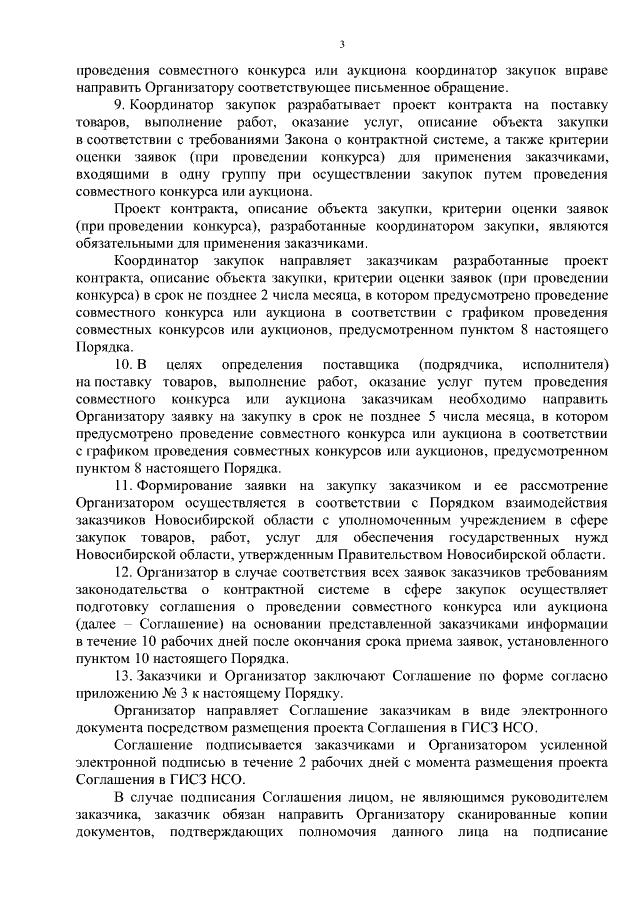 3

проведения совместного конкурса или аукциона координатор закупок вправе направить Организатору соответствующее письменное обращение.

9. Координатор закупок разрабатывает проект контракта на поставку товаров, выполнение работ, оказание услуг, описание объекта закупки в соответствии с требованиями Закона о контрактной системе, а также критерии оценки заявок (при проведении конкурса) для применения заказчиками, входящими в одну группу при осуществлении закупок путем проведения совместного конкурса или аукциона.

Проект контракта, описание объекта закупки, критерии оценки заявок (при проведении конкурса), разработанные координатором закупки, являются обязательными для применения заказчиками.

Координатор закупок направляет заказчикам разработанные проект контракта, описание объекта закупки, критерии оценки заявок (при проведении конкурса) в срок не позднее 2 числа месяца, в котором предусмотрено проведение совместного конкурса или аукциона в соответствии с графиком проведения совместных конкурсов или аукционов, предусмотренном пунктом 8 настоящего Порядка.

10. В целях определения поставщика (подрядчика, исполнителя) на поставку товаров, выполнение работ, оказание услуг путем проведения совместного конкурса или аукциона заказчикам необходимо направить Организатору заявку на закупку в срок не позднее 5 числа месяца, в котором предусмотрено проведение совместного конкурса или аукциона в соответствии с графиком проведения совместных конкурсов или аукционов, предусмотренном пунктом 8 настоящего Порядка.

11. Формирование заявки на закупку заказчиком и ее рассмотрение Организатором осуществляется в соответствии с Порядком взаимодействия заказчиков Новосибирской области с уполномоченным учреждением в сфере закупок товаров, работ, услуг для обеспечения государственных нужд Новосибирской области, утвержденным Правительством Новосибирской области.

12. Организатор в случае соответствия всех заявок заказчиков требованиям законодательства о контрактной системе в сфере закупок осуществляет подготовку соглашения о проведении совместного конкурса или аукциона (далее – Соглашение) на основании представленной заказчиками информации в течение 10 рабочих дней после окончания срока приема заявок, установленного пунктом 10 настоящего Порядка.

13. Заказчики и Организатор заключают Соглашение по форме согласно приложению № 3 к настоящему Порядку.

Организатор направляет Соглашение заказчикам в виде электронного документа посредством размещения проекта Соглашения в ГИСЗ НСО.

Соглашение подписывается заказчиками и Организатором усиленной электронной подписью в течение 2 рабочих дней с момента размещения проекта Соглашения в ГИСЗ НСО.

В случае подписания Соглашения лицом, не являющимся руководителем заказчика, заказчик обязан направить Организатору сканированные копии документов, подтверждающих полномочия данного лица на подписание